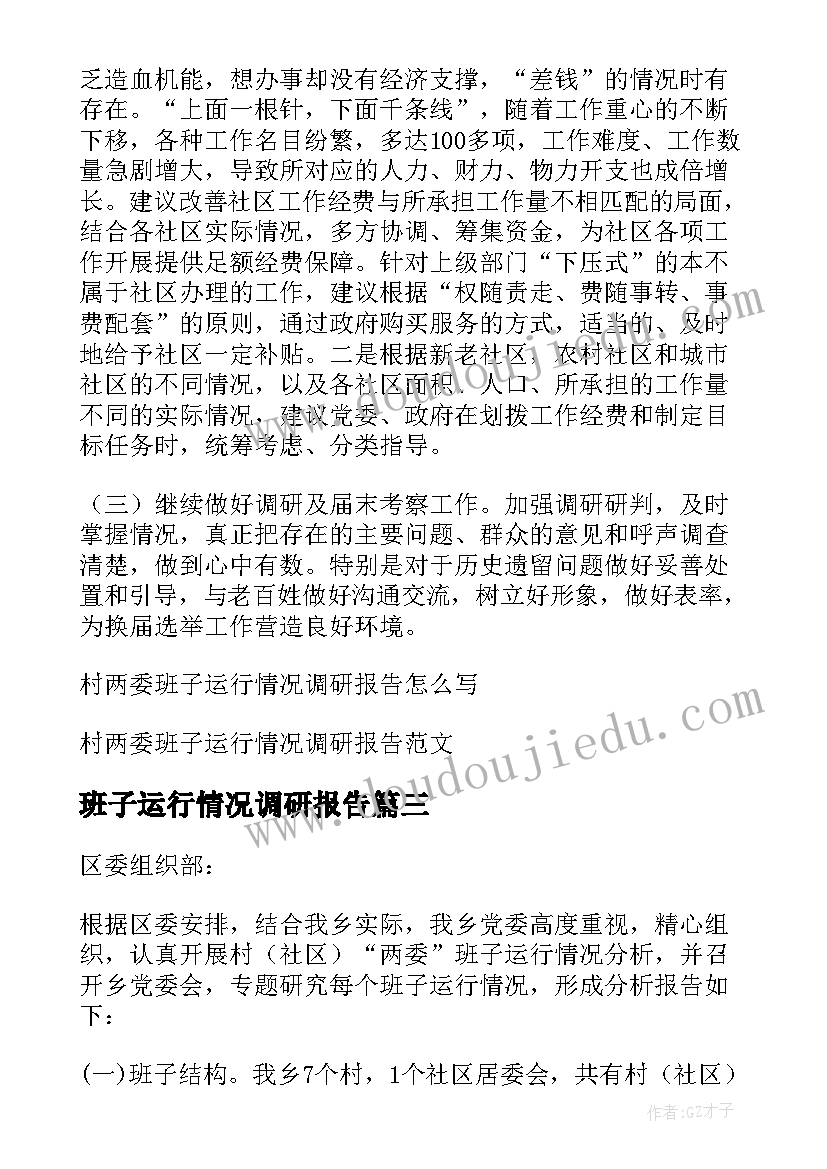 乏造血机能，想办事却没有经济支撑，“差钱”的情况时有存在。“上面一根针，下面千条线”，随着工作重心的不断下移，各种工作名目纷繁，多达100多项，工作难度、工作数量急剧增大，导致所对应的人力、财力、物力开支也成倍增长。建议改善社区工作经费与所承担工作量不相匹配的局面，结合各社区实际情况，多方协调、筹集资金，为社区各项工作开展提供足额经费保障。针对上级部门“下压式”的本不属于社区办理的工作，建议根据“权随责走、费随事转、事费配套”的原则，通过政府购买服务的方式，适当的、及时地给予社区一定补贴。二是根据新老社区，农村社区和城市社区的不同情况，以及各社区面积、人口、所承担的工作量不同的实际情况，建议党委、政府在划拨工作经费和制定目标任务时，统筹考虑、分类指导。

（三）继续做好调研及届末考察工作。加强调研研判，及时掌握情况，真正把存在的主要问题、群众的意见和呼声调查清楚，做到心中有数。特别是对于历史遗留问题做好妥善处置和引导，与老百姓做好沟通交流，树立好形象，做好表率，为换届选举工作营造良好环境。

村两委班子运行情况调研报告怎么写

村两委班子运行情况调研报告范文

班子运行情况调研报告篇三

区委组织部：

根据区委安排，结合我乡实际，我乡党委高度重视，精心组织，认真开展村（社区）“两委”班子运行情况分析，并召开乡党委会，专题研究每个班子运行情况，形成分析报告如下：

(一)班子结构。我乡7个村，1个社区居委会，共有村（社区）

www.doudoujiedu.com

作者:GZ才子